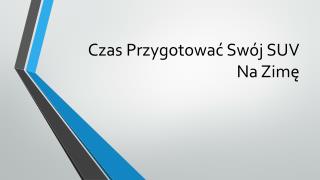 Czas Przygotować Swój SUV Na Zimę